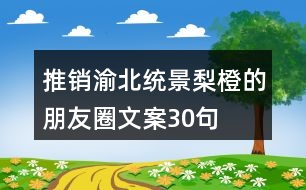 推销渝北统景梨橙的朋友圈文案30句